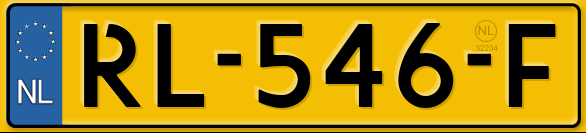 NL

RL-546-F

NL
32234